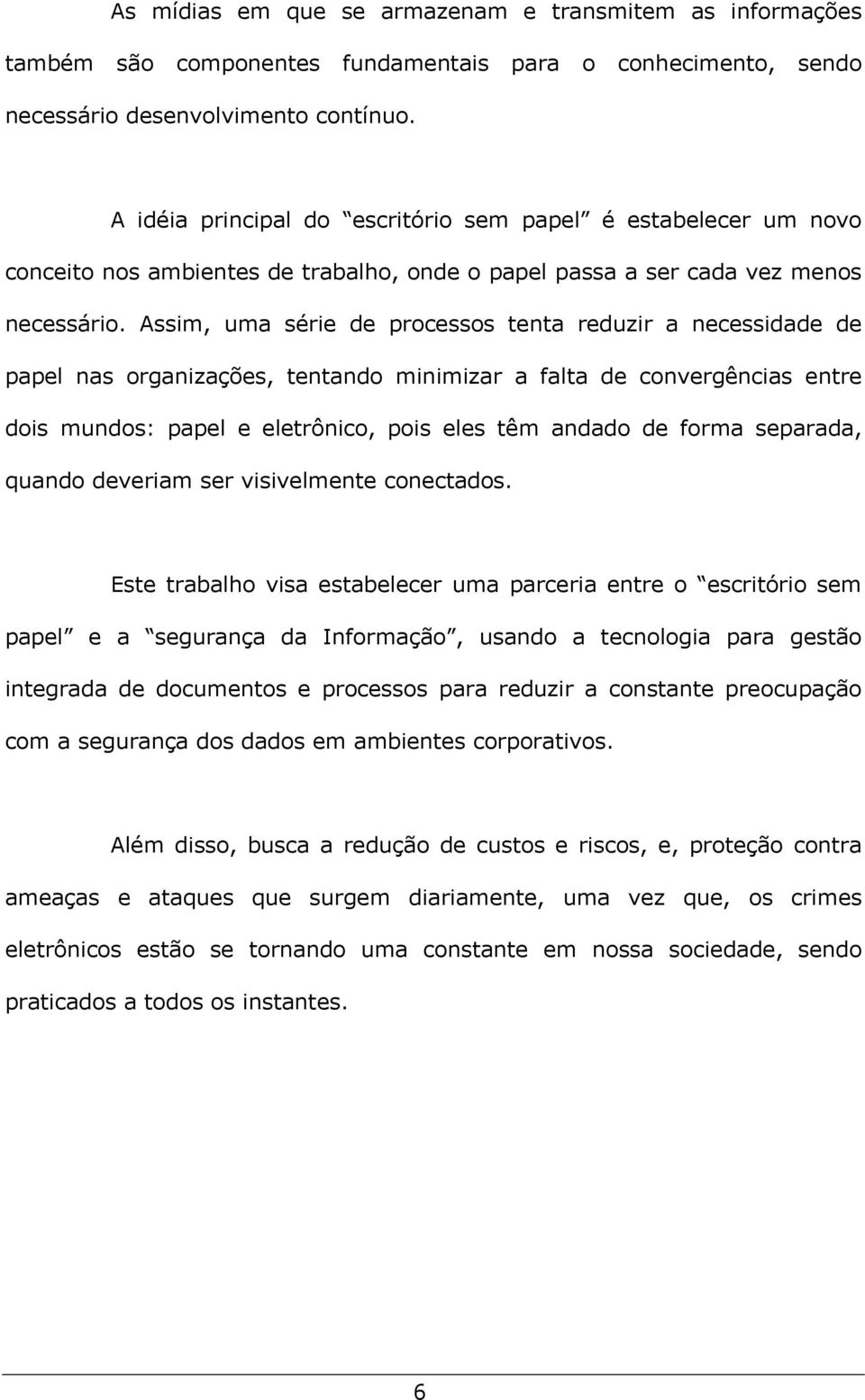 As mídias em que se armazenam e transmitem as informações também são componentes fundamentais para o conhecimento, sendo necessário desenvolvimento contínuo.

A idéia principal do “escritório sem papel” é estabelecer um novo conceito nos ambientes de trabalho, onde o papel passa a ser cada vez menos necessário. Assim, uma série de processos tenta reduzir a necessidade de papel nas organizações, tentando minimizar a falta de convergências entre dois mundos: papel e eletrônico, pois eles têm andado de forma separada, quando deveriam ser visivelmente conectados.

Este trabalho visa estabelecer uma parceria entre o “escritório sem papel” e a “segurança da Informação”, usando a tecnologia para gestão integrada de documentos e processos para reduzir a constante preocupação com a segurança dos dados em ambientes corporativos.

Além disso, busca a redução de custos e riscos, e, proteção contra ameaças e ataques que surgem diariamente, uma vez que, os crimes eletrônicos estão se tornando uma constante em nossa sociedade, sendo praticados a todos os instantes.

6